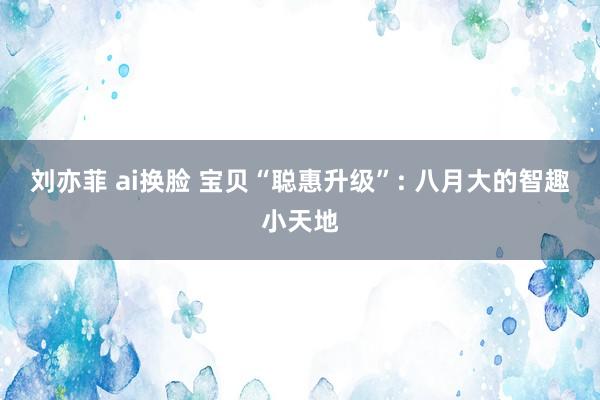 刘亦菲 ai换脸 宝贝“聪惠升级”：八月大的智趣小天地